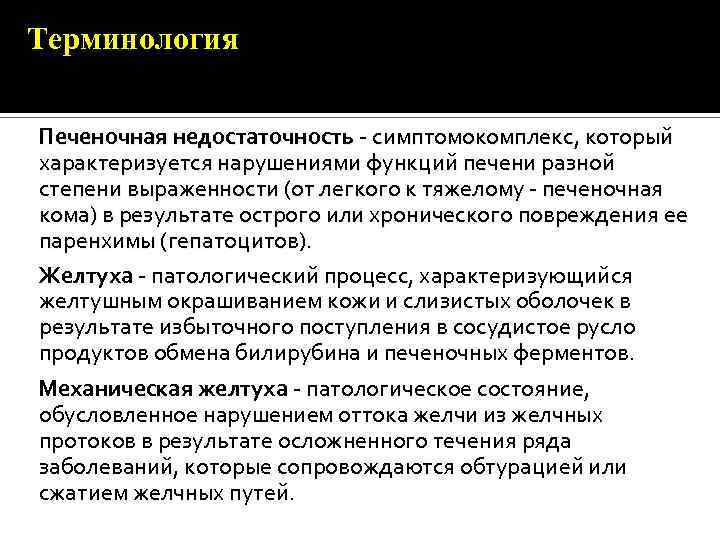 Терминология

Печеночная недостаточность - симптомокомплекс, который характеризуется нарушениями функций печени разной степени выраженности (от легкого к тяжелому - печеночная кома) в результате острого или хронического повреждения ее паренхимы (гепатоцитов).

Желтуха - патологический процесс, характеризующийся желтушным окрашиванием кожи и слизистых оболочек в результате избыточного поступления в сосудистое русло продуктов обмена билирубина и печеночных ферментов.

Механическая желтуха - патологическое состояние, обусловленное нарушением оттока желчи из желчных протоков в результате осложненного течения ряда заболеваний, которые сопровождаются обтурацией или сжатием желчных путей.